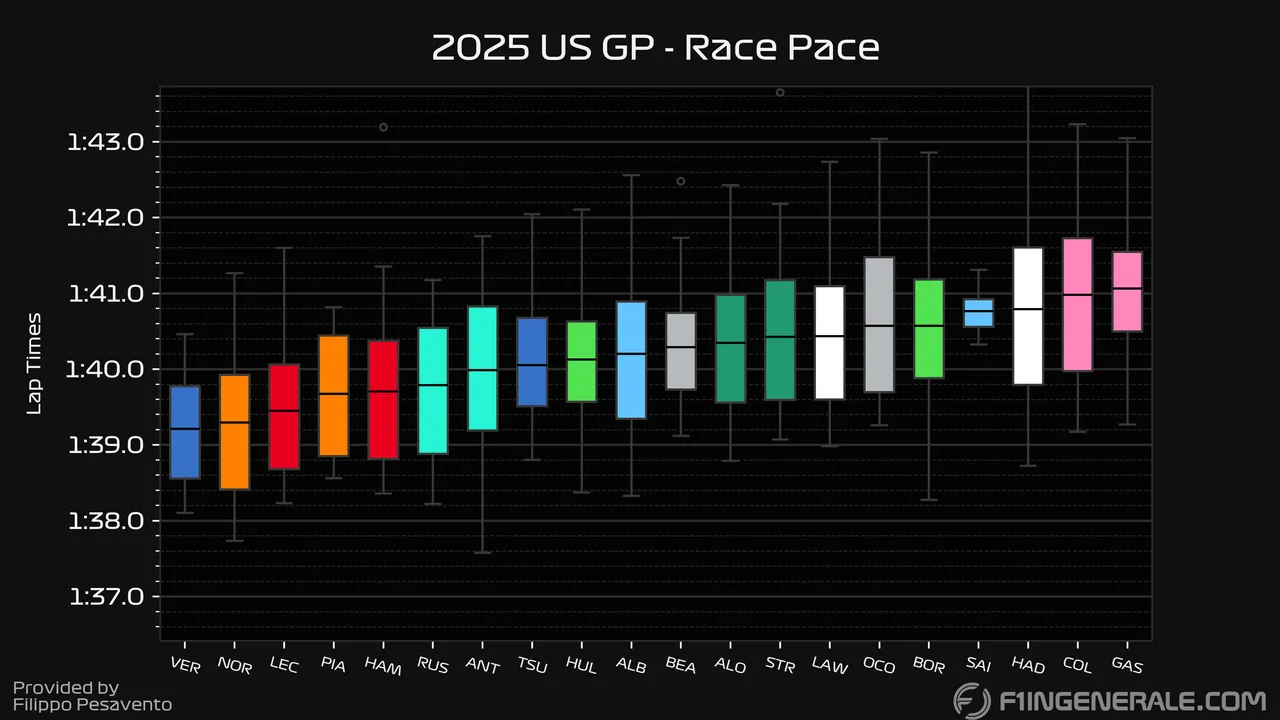 2025 US GP - Race Pace

Lap Times

1:43.0
1:42.0
1:41.0
1:40.0
1:39.0
1:38.0
1:37.0

VER NOR LEC PIA HAM RUS ANT TSU HUL ALB BEA ALO STR LAW OCO BOR SAI HAD COL GAS

Provided by
Filippo Pesavento

F1INGENERALE.COM